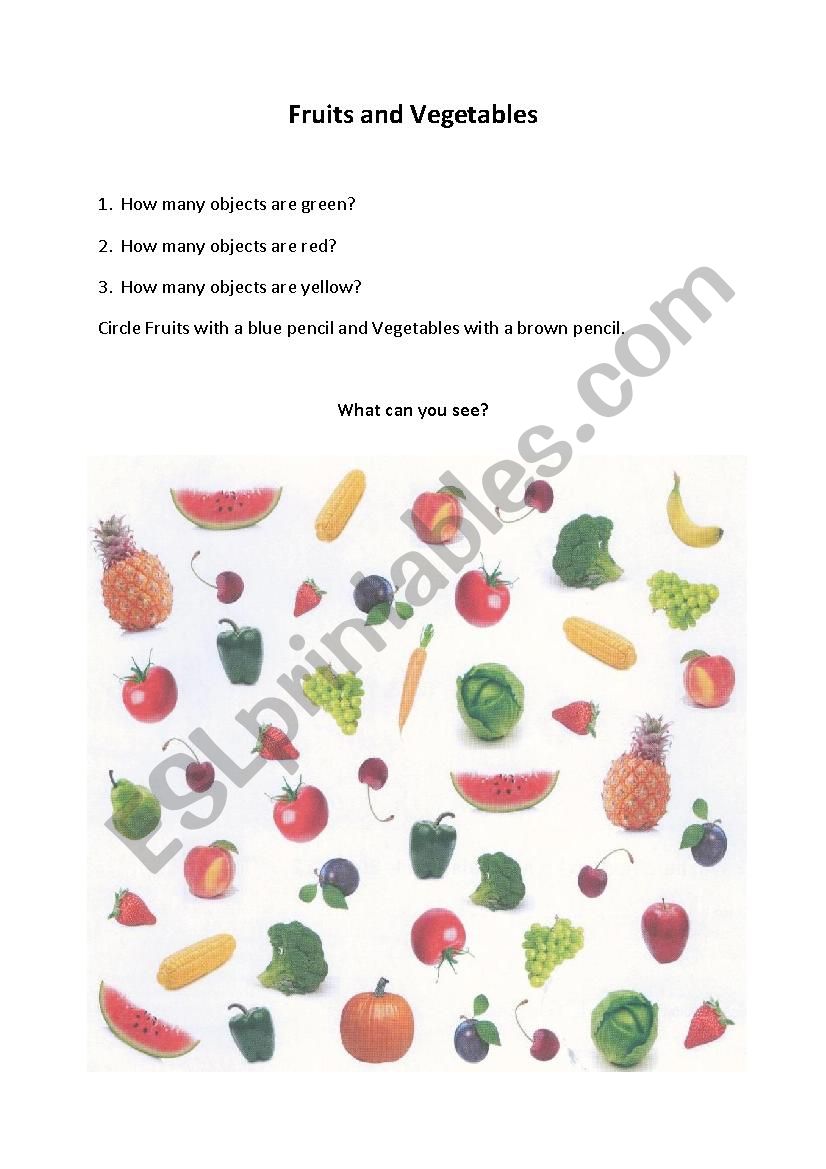 Fruits and Vegetables

1. How many objects are green?

2. How many objects are red?

3. How many objects are yellow?

Circle Fruits with a blue pencil and Vegetables with a brown pencil.

What can you see?

ESLprintables.com